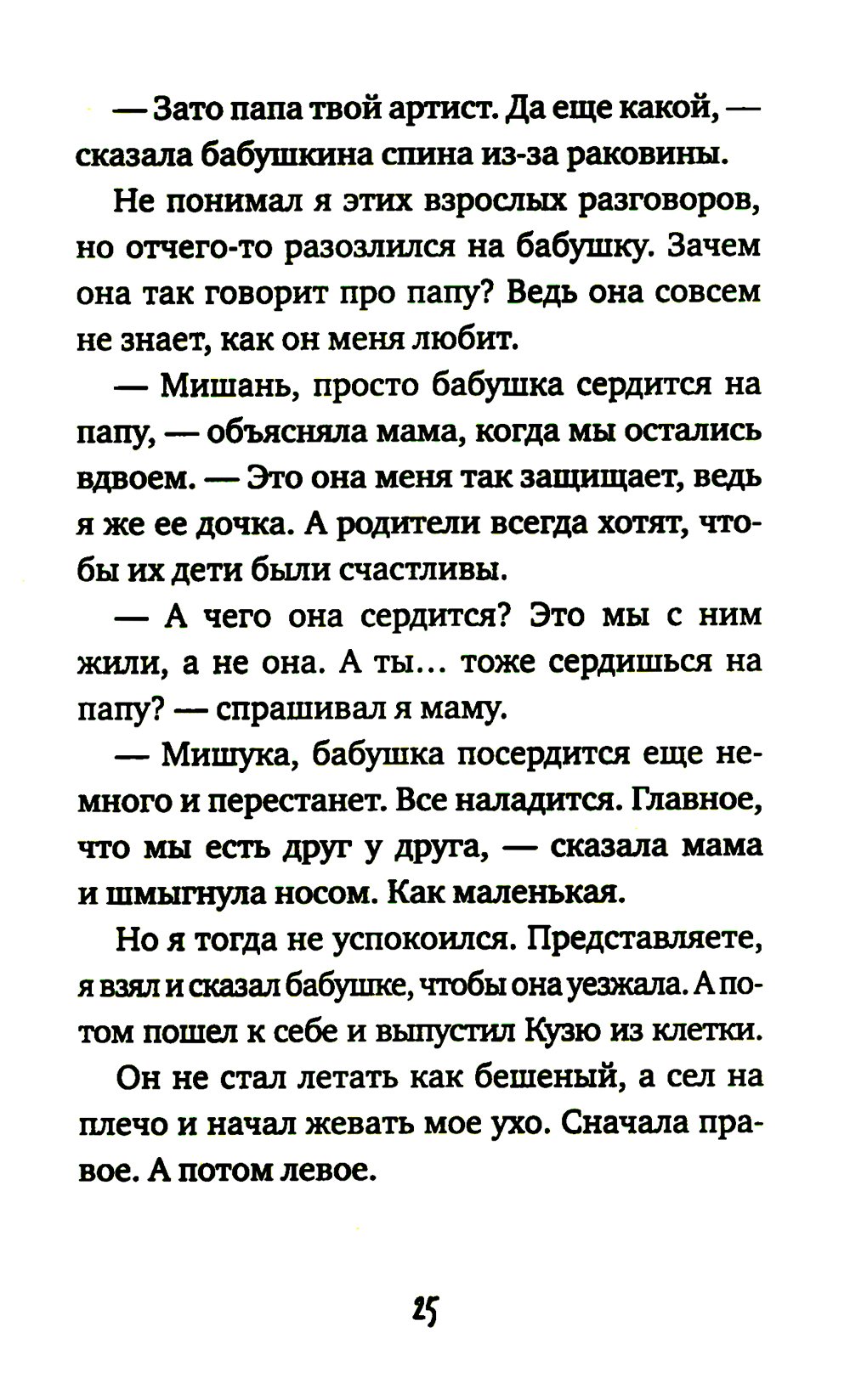 — Зато папа твой артист. Да еще какой, — сказала бабушкина спина из-за раковины.

Не понимал я этих взрослых разговоров, но отчего-то разозлился на бабушку. Зачем она так говорит про папу? Ведь она совсем не знает, как он меня любит.

— Мишань, просто бабушка сердится на папу, — объясняла мама, когда мы остались вдвоем. — Это она меня так защищает, ведь я же ее дочка. А родители всегда хотят, чтобы их дети были счастливы.

— А чего она сердится? Это мы с ним жили, а не она. А ты... тоже сердишься на папу? — спрашивал я маму.

— Мишука, бабушка посердится еще немного и перестанет. Все наладится. Главное, что мы есть друг у друга, — сказала мама и шмыгнула носом. Как маленькая.

Но я тогда не успокоился. Представляете, я взял и сказал бабушке, чтобы она уезжала. А потом пошел к себе и выпустил Кузю из клетки.

Он не стал летать как бешеный, а сел на плечо и начал жевать мое ухо. Сначала правое. А потом левое.

25